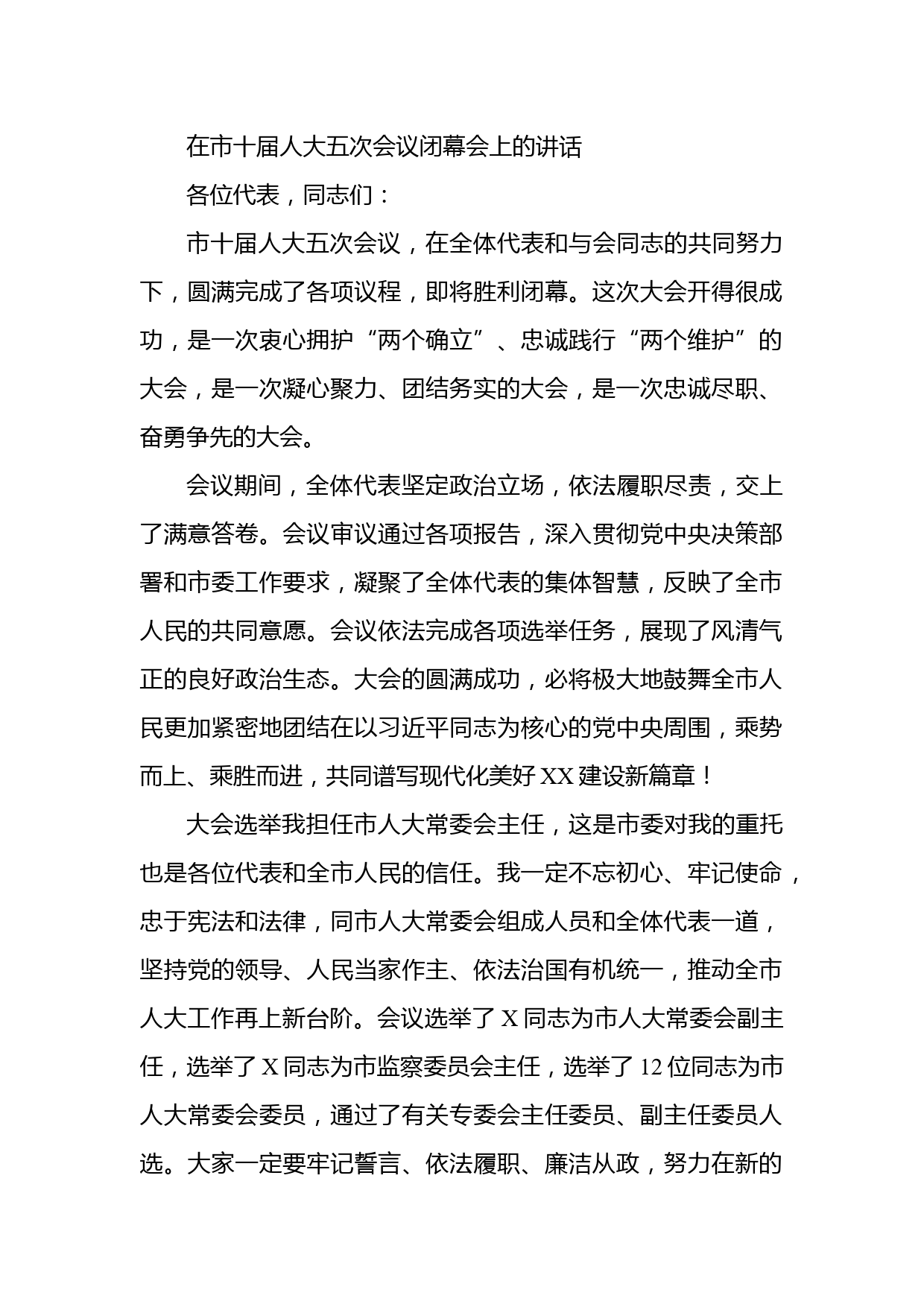 在市十届人大五次会议闭幕会上的讲话

各位代表，同志们：

市十届人大五次会议，在全体代表和与会同志的共同努力下，圆满完成了各项议程，即将胜利闭幕。这次大会开得很成功，是一次衷心拥护“两个确立”、忠诚践行“两个维护”的大会，是一次凝心聚力、团结务实的大会，是一次忠诚尽职、奋勇争先的大会。

会议期间，全体代表坚定政治立场，依法履职尽责，交上了满意答卷。会议审议通过各项报告，深入贯彻党中央决策部署和市委工作要求，凝聚了全体代表的集体智慧，反映了全市人民的共同意愿。会议依法完成各项选举任务，展现了风清气正的良好政治生态。大会的圆满成功，必将极大地鼓舞全市人民更加紧密地团结在以习近平同志为核心的党中央周围，乘势而上、乘胜而进，共同谱写现代化美好XX建设新篇章！

大会选举我担任市人大常委会主任，这是市委对我的重托也是各位代表和全市人民的信任。我一定不忘初心、牢记使命，忠于宪法和法律，同市人大常委会组成人员和全体代表一道，坚持党的领导、人民当家作主、依法治国有机统一，推动全市人大工作再上新台阶。会议选举了X同志为市人大常委会副主任，选举了X同志为市监察委员会主任，选举了12位同志为市人大常委会委员，通过了有关专委会主任委员、副主任委员人选。大家一定要牢记誓言、依法履职、廉洁从政，努力在新的